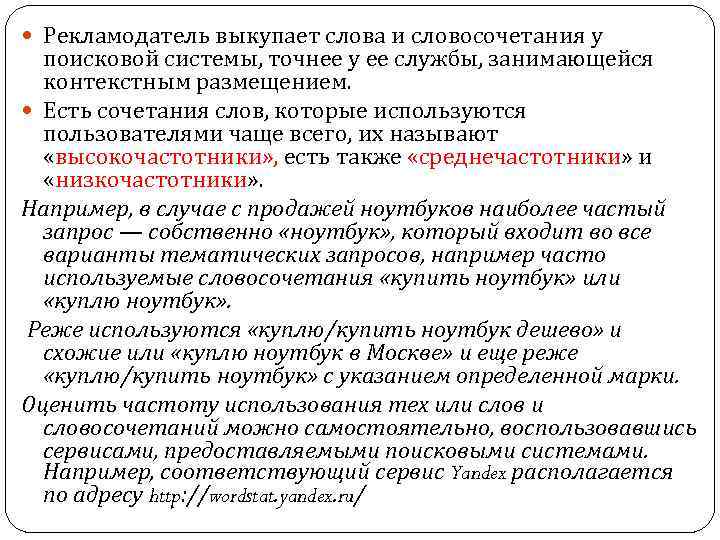 Рекламодатель выкупает слова и словосочетания у поисковой системы, точнее у ее службы, занимающейся контекстным размещением.

Есть сочетания слов, которые используются пользователями чаще всего, их называют «высокочастотники», есть также «среднечастотники» и «низкочастотники».

Например, в случае с продажей ноутбуков наиболее частый запрос — собственно «ноутбук», который входит во все варианты тематических запросов, например часто используемые словосочетания «купить ноутбук» или «куплю ноутбук».

Реже используются «куплю/купить ноутбук дешево» и схожие или «куплю ноутбук в Москве» и еще реже «куплю/купить ноутбук» с указанием определенной марки.

Оценить частоту использования тех или слов и словосочетаний можно самостоятельно, воспользовавшись сервисами, предоставляемыми поисковыми системами. Например, соответствующий сервис Yandex располагается по адресу http://wordstat.yandex.ru/